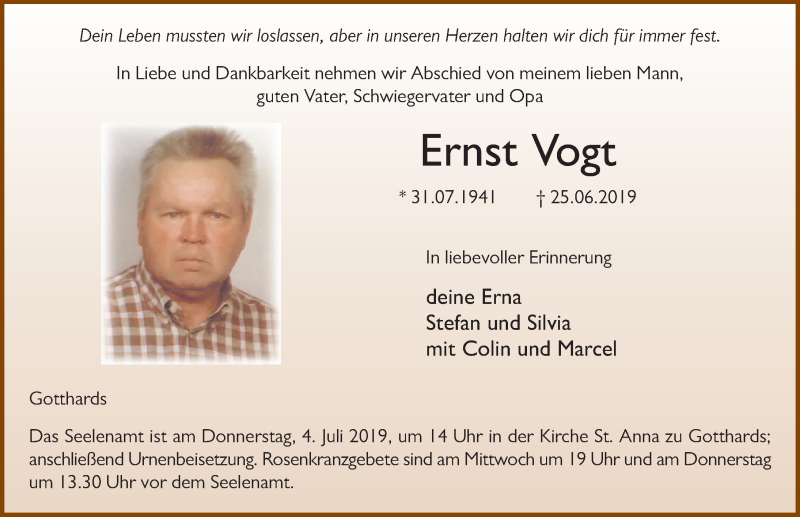 Dein Leben mussten wir loslassen, aber in unseren Herzen halten wir dich für immer fest.

In Liebe und Dankbarkeit nehmen wir Abschied von meinem lieben Mann, guten Vater, Schwiegervater und Opa

Ernst Vogt

* 31.07.1941 † 25.06.2019

In liebevoller Erinnerung

deine Erna
Stefan und Silvia
mit Colin und Marcel

Gotthards

Das Seelenamt ist am Donnerstag, 4. Juli 2019, um 14 Uhr in der Kirche St. Anna zu Gotthards; anschließend Urnenbeisetzung. Rosenkranzgebete sind am Mittwoch um 19 Uhr und am Donnerstag um 13.30 Uhr vor dem Seelenamt.